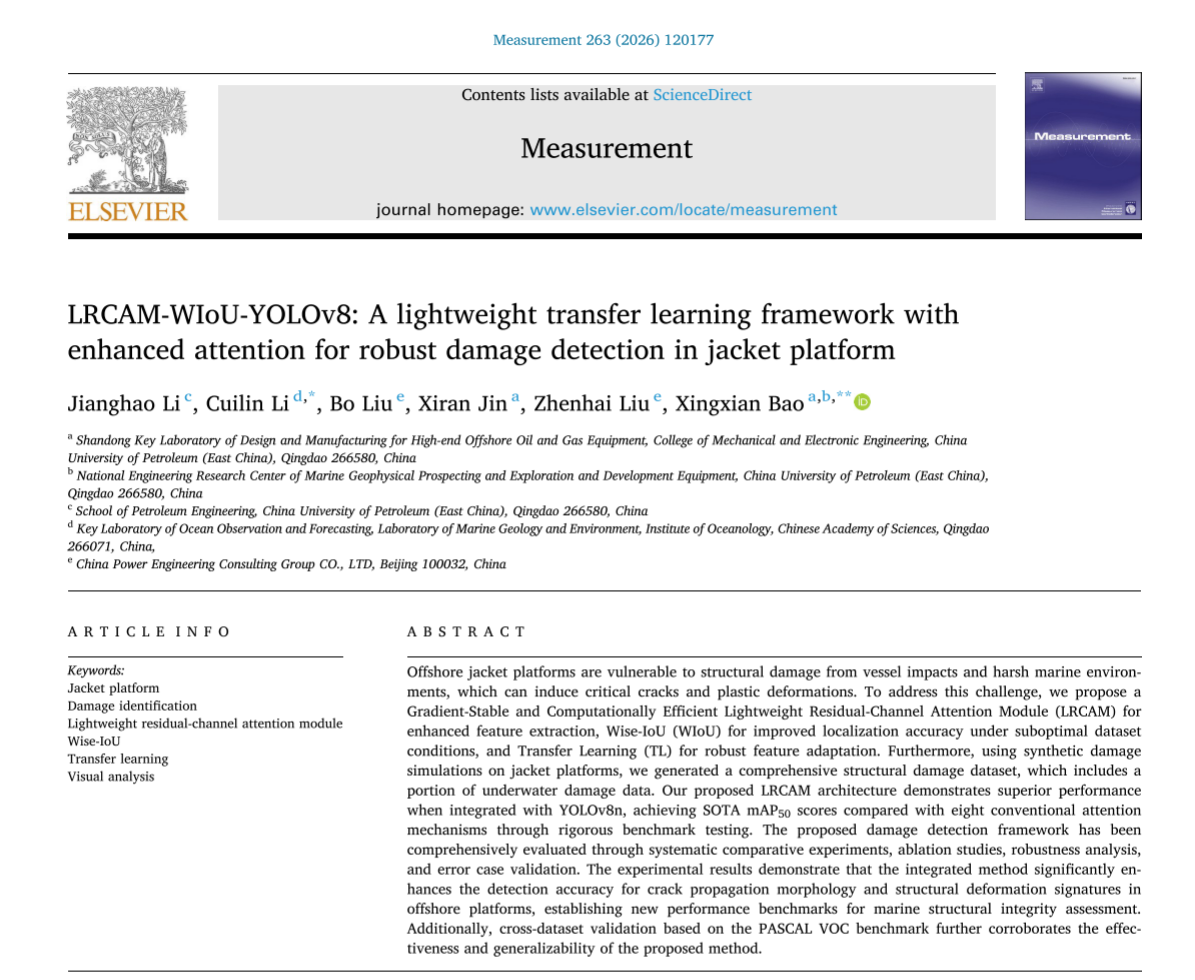 Measurement 263 (2026) 120177

Contents lists available at ScienceDirect

Measurement

journal homepage: www.elsevier.com/locate/measurement

ELSEVIER

Measurement

LRCAM-WIoU-YOLOv8: A lightweight transfer learning framework with enhanced attention for robust damage detection in jacket platform

Jianghao Li $^{c}$, Cuilin Li $^{d,*}$, Bo Liu $^{e}$, Xiran Jin $^{a}$, Zhenhai Liu $^{e}$, Xingxian Bao $^{a,b,**}$

$^{a}$ Shandong Key Laboratory of Design and Manufacturing for High-end Offshore Oil and Gas Equipment, College of Mechanical and Electronic Engineering, China University of Petroleum (East China), Qingdao 266580, China
$^{b}$ National Engineering Research Center of Marine Geophysical Prospecting and Exploration and Development Equipment, China University of Petroleum (East China), Qingdao 266580, China
$^{c}$ School of Petroleum Engineering, China University of Petroleum (East China), Qingdao 266580, China
$^{d}$ Key Laboratory of Ocean Observation and Forecasting, Laboratory of Marine Geology and Environment, Institute of Oceanology, Chinese Academy of Sciences, Qingdao 266071, China,
$^{e}$ China Power Engineering Consulting Group CO., LTD, Beijing 100032, China

ARTICLE INFO

Keywords:
Jacket platform
Damage identification
Lightweight residual-channel attention module
Wise-IoU
Transfer learning
Visual analysis

ABSTRACT

Offshore jacket platforms are vulnerable to structural damage from vessel impacts and harsh marine environments, which can induce critical cracks and plastic deformations. To address this challenge, we propose a Gradient-Stable and Computationally Efficient Lightweight Residual-Channel Attention Module (LRCAM) for enhanced feature extraction, Wise-IoU (WIoU) for improved localization accuracy under suboptimal dataset conditions, and Transfer Learning (TL) for robust feature adaptation. Furthermore, using synthetic damage simulations on jacket platforms, we generated a comprehensive structural damage dataset, which includes a portion of underwater damage data. Our proposed LRCAM architecture demonstrates superior performance when integrated with YOLOv8n, achieving SOTA $mAP_{50}$ scores compared with eight conventional attention mechanisms through rigorous benchmark testing. The proposed damage detection framework has been comprehensively evaluated through systematic comparative experiments, ablation studies, robustness analysis, and error case validation. The experimental results demonstrate that the integrated method significantly enhances the detection accuracy for crack propagation morphology and structural deformation signatures in offshore platforms, establishing new performance benchmarks for marine structural integrity assessment. Additionally, cross-dataset validation based on the PASCAL VOC benchmark further corroborates the effectiveness and generalizability of the proposed method.